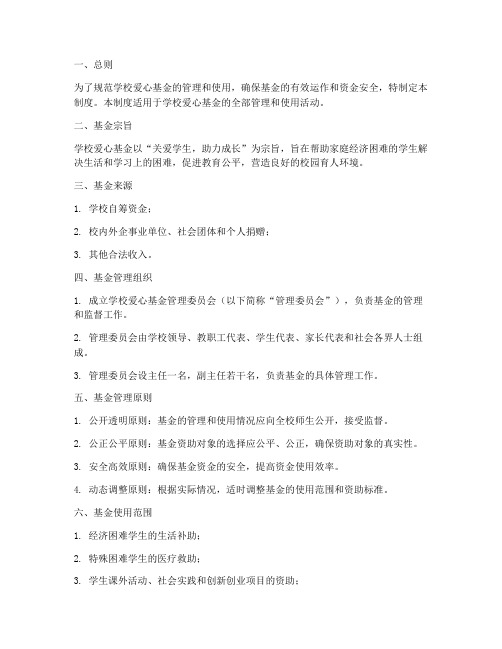 一、总则

为了规范学校爱心基金的管理和使用，确保基金的有效运作和资金安全，特制定本制度。本制度适用于学校爱心基金的全部管理和使用活动。

二、基金宗旨

学校爱心基金以“关爱学生，助力成长”为宗旨，旨在帮助家庭经济困难的学生解决生活和学习上的困难，促进教育公平，营造良好的校园育人环境。

三、基金来源

1. 学校自筹资金；

2. 校内外企事业单位、社会团体和个人捐赠；

3. 其他合法收入。

四、基金管理组织

1. 成立学校爱心基金管理委员会（以下简称“管理委员会”），负责基金的管理和监督工作。

2. 管理委员会由学校领导、教职工代表、学生代表、家长代表和社会各界人士组成。

3. 管理委员会设主任一名，副主任若干名，负责基金的具体管理工作。

五、基金管理原则

1. 公开透明原则：基金的管理和使用情况应向全校师生公开，接受监督。

2. 公正公平原则：基金资助对象的选择应公平、公正，确保资助对象的真实性。

3. 安全高效原则：确保基金资金的安全，提高资金使用效率。

4. 动态调整原则：根据实际情况，适时调整基金的使用范围和资助标准。

六、基金使用范围

1. 经济困难学生的生活补助；

2. 特殊困难学生的医疗救助；

3. 学生课外活动、社会实践和创新创业项目的资助；